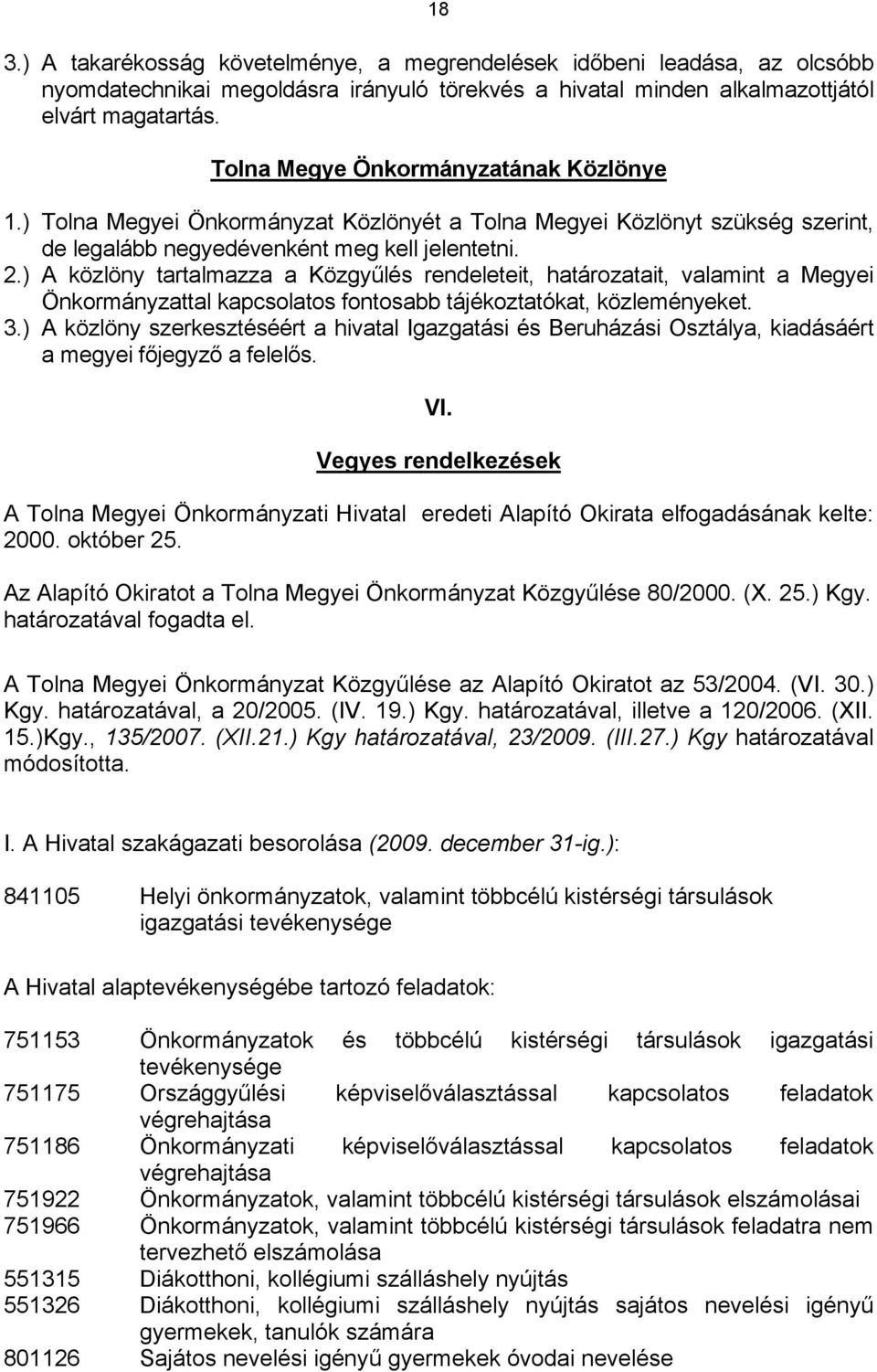 18

3.) A takarékosság követelménye, a megrendelések időbeni leadása, az olcsóbb nyomdatechnikai megoldásra irányuló törekvés a hivatal minden alkalmazottjától elvárt magatartás.

Tolna Megye Önkormányzatának Közlönye

1.) Tolna Megyei Önkormányzat Közlönyét a Tolna Megyei Közlönyt szükség szerint, de legalább negyedévenként meg kell jelentetni.
2.) A közlöny tartalmazza a Közgyűlés rendeleteit, határozatait, valamint a Megyei Önkormányzattal kapcsolatos fontosabb tájékoztatókat, közleményeket.
3.) A közlöny szerkesztéséért a hivatal Igazgatási és Beruházási Osztálya, kiadásáért a megyei főjegyző a felelős.

VI.

Vegyes rendelkezések

A Tolna Megyei Önkormányzati Hivatal eredeti Alapító Okirata elfogadásának kelte: 2000. október 25.

Az Alapító Okiratot a Tolna Megyei Önkormányzat Közgyűlése 80/2000. (X. 25.) Kgy. határozatával fogadta el.

A Tolna Megyei Önkormányzat Közgyűlése az Alapító Okiratot az 53/2004. (VI. 30.) Kgy. határozatával, a 20/2005. (IV. 19.) Kgy. határozatával, illetve a 120/2006. (XII. 15.)Kgy., 135/2007. (XII.21.) Kgy határozatával, 23/2009. (III.27.) Kgy határozatával módosította.

I. A Hivatal szakágazati besorolása (2009. december 31-ig.):

841105 Helyi önkormányzatok, valamint többcélú kistérségi társulások igazgatási tevékenysége

A Hivatal alaptevékenységébe tartozó feladatok:

751153 Önkormányzatok és többcélú kistérségi társulások igazgatási tevékenysége
751175 Országgyűlési képviselőválasztással kapcsolatos feladatok végrehajtása
751186 Önkormányzati képviselőválasztással kapcsolatos feladatok végrehajtása
751922 Önkormányzatok, valamint többcélú kistérségi társulások elszámolásai
751966 Önkormányzatok, valamint többcélú kistérségi társulások feladatra nem tervezhető elszámolása
551315 Diákotthoni, kollégiumi szálláshely nyújtás
551326 Diákotthoni, kollégiumi szálláshely nyújtás sajátos nevelési igényű gyermekek, tanulók számára
801126 Sajátos nevelési igényű gyermekek óvodai nevelése